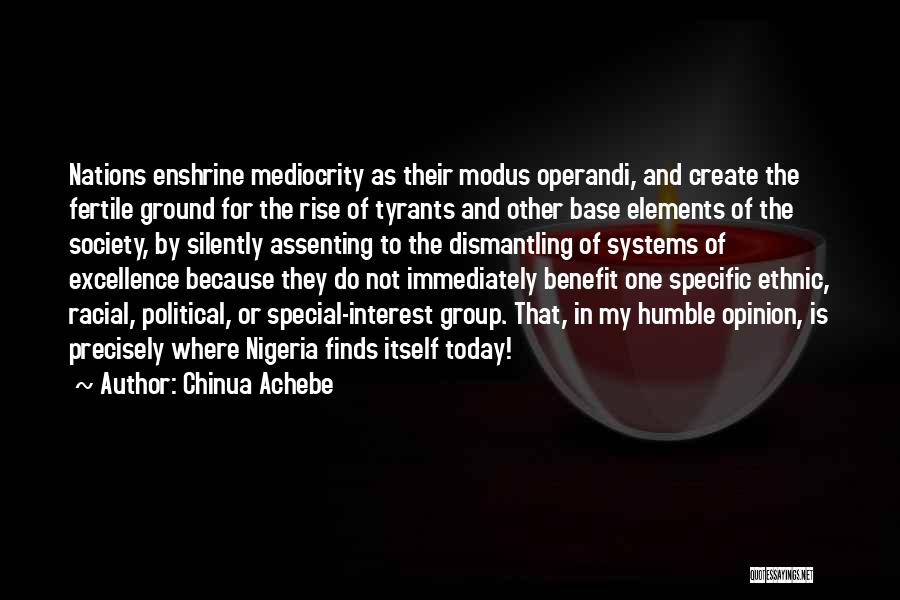 Nations enshrine mediocrity as their modus operandi, and create the fertile ground for the rise of tyrants and other base elements of the society, by silently assenting to the dismantling of systems of excellence because they do not immediately benefit one specific ethnic, racial, political, or special-interest group. That, in my humble opinion, is precisely where Nigeria finds itself today!

~ Author: Chinua Achebe

QUOTESSAYINGS.NET